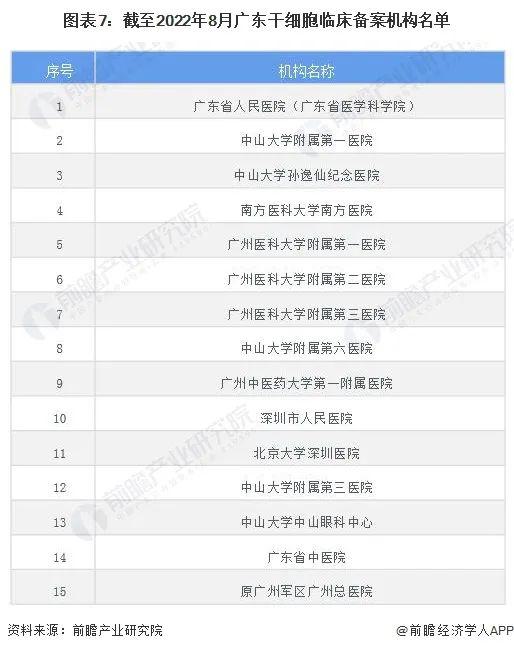 图表7：截至2022年8月广东干细胞临床备案机构名单

| 序号 | 机构名称 |
|---|---|
| 1 | 广东省人民医院（广东省医学科学院） |
| 2 | 中山大学附属第一医院 |
| 3 | 中山大学孙逸仙纪念医院 |
| 4 | 南方医科大学南方医院 |
| 5 | 广州医科大学附属第一医院 |
| 6 | 广州医科大学附属第二医院 |
| 7 | 广州医科大学附属第三医院 |
| 8 | 中山大学附属第六医院 |
| 9 | 广州中医药大学第一附属医院 |
| 10 | 深圳市人民医院 |
| 11 | 北京大学深圳医院 |
| 12 | 中山大学附属第三医院 |
| 13 | 中山大学中山眼科中心 |
| 14 | 广东省中医院 |
| 15 | 原广州军区广州总医院 |

资料来源：前瞻产业研究院

@前瞻经济学人APP

前瞻产业研究院